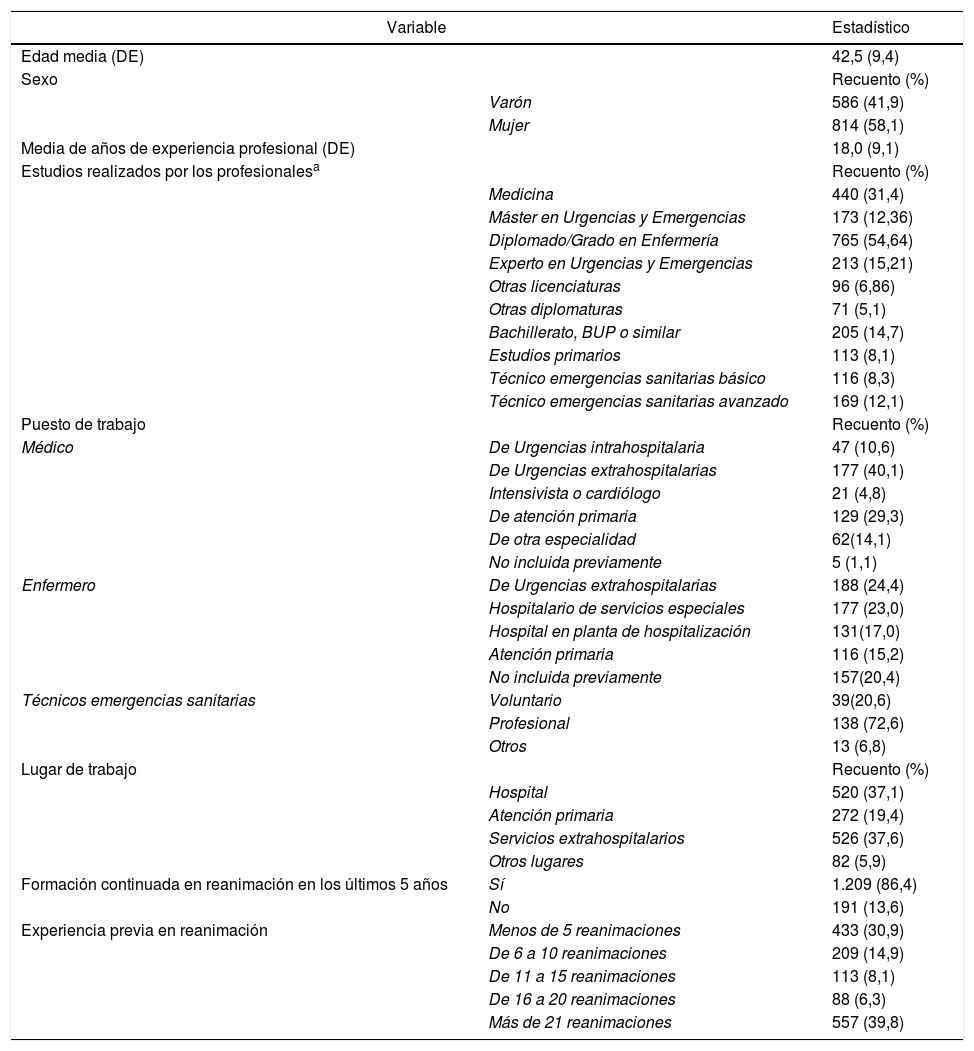 | Variable | | Estadístico |
|---|---|---|
| Edad media (DE) | | 42,5 (9,4) |
| Sexo | | Recuento (%) |
| | Varón | 586 (41,9) |
| | Mujer | 814 (58,1) |
| Media de años de experiencia profesional (DE) | | 18,0 (9,1) |
| Estudios realizados por los profesionales$^a$ | | Recuento (%) |
| | Medicina | 440 (31,4) |
| | Máster en Urgencias y Emergencias | 173 (12,36) |
| | Diplomado/Grado en Enfermería | 765 (54,64) |
| | Experto en Urgencias y Emergencias | 213 (15,21) |
| | Otras licenciaturas | 96 (6,86) |
| | Otras diplomaturas | 71 (5,1) |
| | Bachillerato, BUP o similar | 205 (14,7) |
| | Estudios primarios | 113 (8,1) |
| | Técnico emergencias sanitarias básico | 116 (8,3) |
| | Técnico emergencias sanitarias avanzado | 169 (12,1) |
| Puesto de trabajo | | Recuento (%) |
| Médico | De Urgencias intrahospitalaria | 47 (10,6) |
| | De Urgencias extrahospitalarias | 177 (40,1) |
| | Intensivista o cardiólogo | 21 (4,8) |
| | De atención primaria | 129 (29,3) |
| | De otra especialidad | 62(14,1) |
| | No incluida previamente | 5 (1,1) |
| Enfermero | De Urgencias extrahospitalarias | 188 (24,4) |
| | Hospitalario de servicios especiales | 177 (23,0) |
| | Hospital en planta de hospitalización | 131(17,0) |
| | Atención primaria | 116 (15,2) |
| | No incluida previamente | 157(20,4) |
| Técnicos emergencias sanitarias | Voluntario | 39(20,6) |
| | Profesional | 138 (72,6) |
| | Otros | 13 (6,8) |
| Lugar de trabajo | | Recuento (%) |
| | Hospital | 520 (37,1) |
| | Atención primaria | 272 (19,4) |
| | Servicios extrahospitalarios | 526 (37,6) |
| | Otros lugares | 82 (5,9) |
| Formación continuada en reanimación en los últimos 5 años | Sí | 1.209 (86,4) |
| | No | 191 (13,6) |
| Experiencia previa en reanimación | Menos de 5 reanimaciones | 433 (30,9) |
| | De 6 a 10 reanimaciones | 209 (14,9) |
| | De 11 a 15 reanimaciones | 113 (8,1) |
| | De 16 a 20 reanimaciones | 88 (6,3) |
| | Más de 21 reanimaciones | 557 (39,8) |